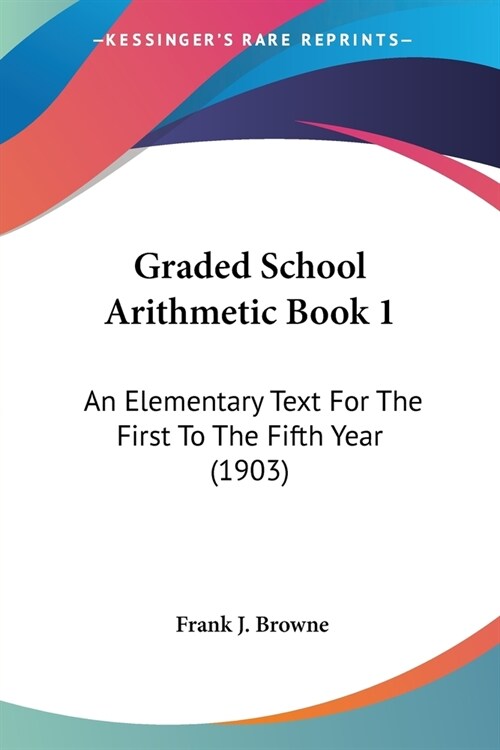 —KESSINGER'S RARE REPRINTS—

Graded School Arithmetic Book 1

An Elementary Text For The First To The Fifth Year (1903)

Frank J. Browne